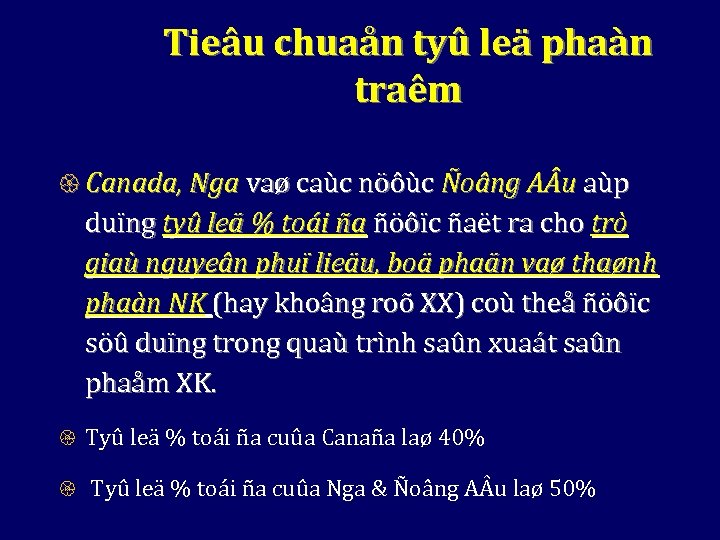 Tieâu chuaån tyû leä phaàn traêm

Canada, Nga vaø caùc nöôùc Ñoâng AÂu aùp duïng tyû leä % toái ña ñöôïc ñaët ra cho trò giaù nguyeân phuï lieäu, boä phaän vaø thaønh phaàn NK (hay khoâng roõ XX) coù theå ñöôïc söû duïng trong quaù trình saûn xuaát saûn phaåm XK.

Tyû leä % toái ña cuûa Canaña laø 40%

Tyû leä % toái ña cuûa Nga & Ñoâng AÂu laø 50%